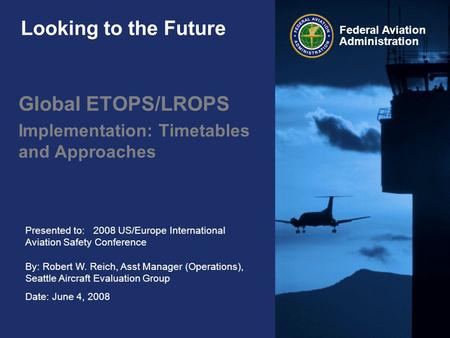 Looking to the Future

FEDERAL AVIATION ADMINISTRATION

Federal Aviation Administration

Global ETOPS/LROPS

Implementation: Timetables and Approaches

Presented to: 2008 US/Europe International Aviation Safety Conference

By: Robert W. Reich, Asst Manager (Operations), Seattle Aircraft Evaluation Group

Date: June 4, 2008